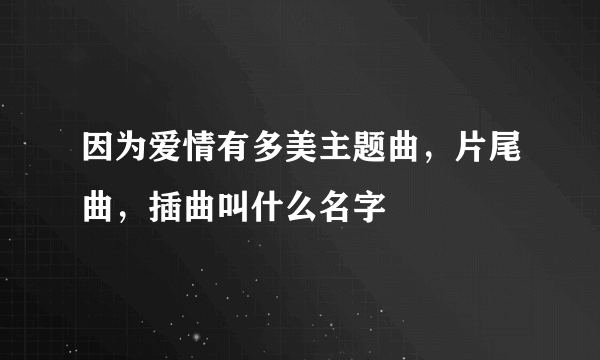 因为爱情有多美主题曲，片尾曲，插曲叫什么名字